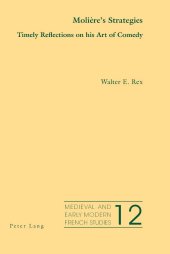 Molière's Strategies

Timely Reflections on his Art of Comedy

Walter E. Rex

MEDIEVAL AND EARLY MODERN FRENCH STUDIES 12

Peter Lang